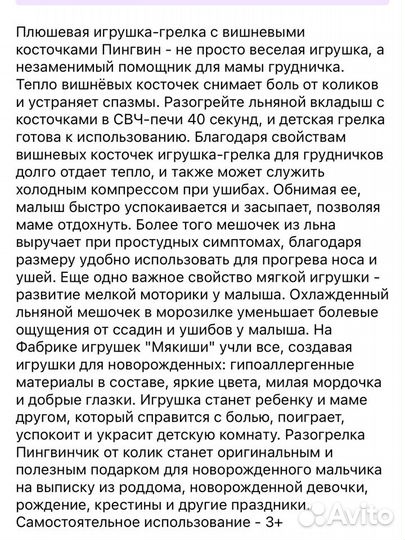 Плюшевая игрушка-грелка с вишневыми косточками Пингвин - не просто веселая игрушка, а незаменимый помощник для мамы грудничка. Тепло вишнёвых косточек снимает боль от коликов и устраняет спазмы. Разогрейте льняной вкладыш с косточками в СВЧ-печи 40 секунд, и детская грелка готова к использованию. Благодаря свойствам вишневых косточек игрушка-грелка для грудничков долго отдает тепло, и также может служить холодным компрессом при ушибах. Обнимая ее, малыш быстро успокаивается и засыпает, позволяя маме отдохнуть. Более того мешочек из льна выручает при простудных симптомах, благодаря размеру удобно использовать для прогрева носа и ушей. Еще одно важное свойство мягкой игрушки - развитие мелкой моторики у малыша. Охлажденный льняной мешочек в морозилке уменьшает болевые ощущения от ссадин и ушибов у малыша. На Фабрике игрушек "Мякиши" учли все, создавая игрушки для новорожденных: гипоаллергенные материалы в составе, яркие цвета, милая мордочка и добрые глазки. Игрушка станет ребенку и маме другом, который справится с болью, поиграет, успокоит и украсит детскую комнату. Разогрелка Пингвинчик от колик станет оригинальным и полезным подарком для новорожденного мальчика на выписку из роддома, новорожденной девочки, рождение, крестины и другие праздники. Самостоятельное использование - 3+

Avito